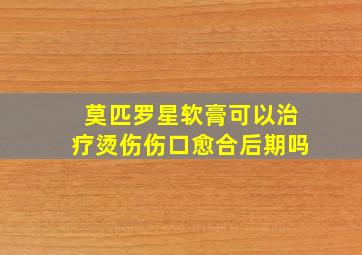 莫匹罗星软膏可以治疗烫伤伤口愈合后期吗